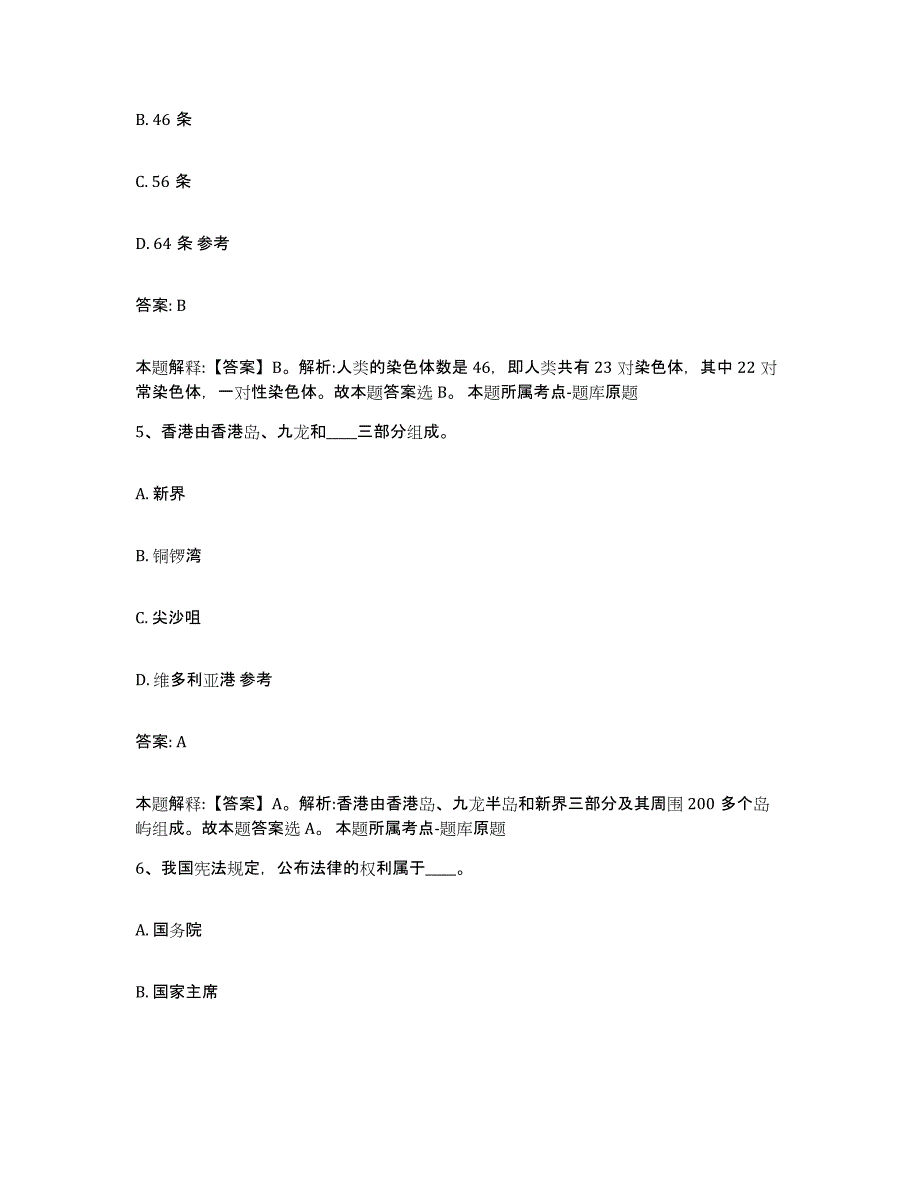 B. 46 条

C. 56 条

D. 64 条 参考

答案: B

本题解释:【答案】B。解析:人类的染色体数是 46，即人类共有 23 对染色体，其中 22 对常染色体，一对性染色体。故本题答案选 B。 本题所属考点-题库原题

5、香港由香港岛、九龙和____三部分组成。

A. 新界

B. 铜锣湾

C. 尖沙咀

D. 维多利亚港 参考

答案: A

本题解释:【答案】A。解析:香港由香港岛、九龙半岛和新界三部分及其周围 200 多个岛屿组成。故本题答案选 A。 本题所属考点-题库原题

6、我国宪法规定，公布法律的权利属于____。

A. 国务院

B. 国家主席